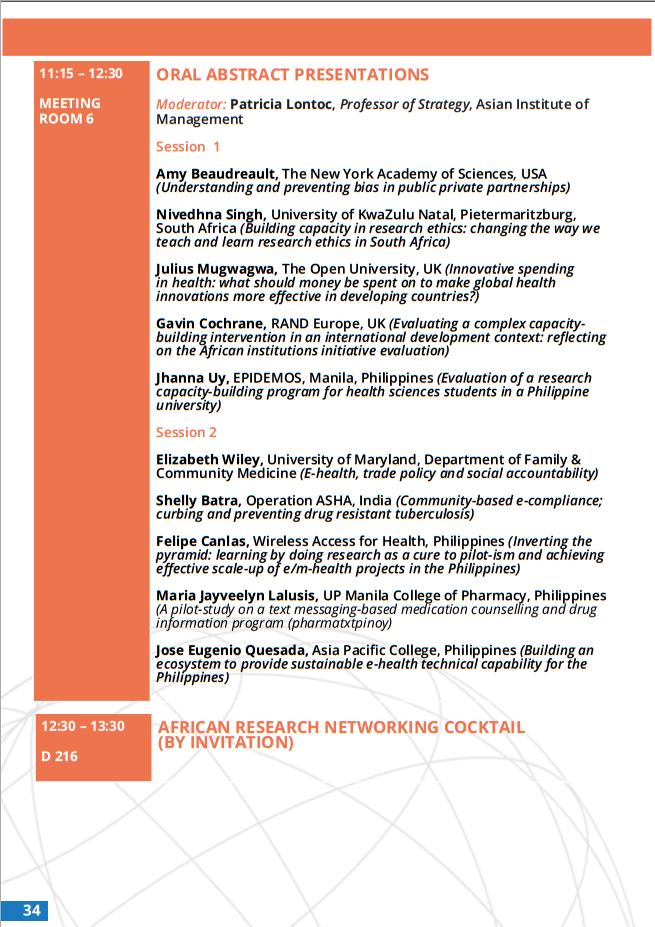 11:15 – 12:30

MEETING ROOM 6

ORAL ABSTRACT PRESENTATIONS

Moderator: Patricia Lontoc, Professor of Strategy, Asian Institute of Management

Session 1

Amy Beaudreault, The New York Academy of Sciences, USA (Understanding and preventing bias in public private partnerships)

Nivedhna Singh, University of KwaZulu Natal, Pietermaritzburg, South Africa (Building capacity in research ethics: changing the way we teach and learn research ethics in South Africa)

Julius Mugwagwa, The Open University, UK (Innovative spending in health: what should money be spent on to make global health innovations more effective in developing countries?)

Gavin Cochrane, RAND Europe, UK (Evaluating a complex capacity-building intervention in an international development context: reflecting on the African institutions initiative evaluation)

Jhanna Uy, EPIDEMOS, Manila, Philippines (Evaluation of a research capacity-building program for health sciences students in a Philippine university)

Session 2

Elizabeth Wiley, University of Maryland, Department of Family & Community Medicine (E-health, trade policy and social accountability)

Shelly Batra, Operation ASHA, India (Community-based e-compliance; curbing and preventing drug resistant tuberculosis)

Felipe Canlas, Wireless Access for Health, Philippines (Inverting the pyramid: learning by doing research as a cure to pilot-ism and achieving effective scale-up of e/m-health projects in the Philippines)

Maria Jayveelyn Lalusis, UP Manila College of Pharmacy, Philippines (A pilot-study on a text messaging-based medication counselling and drug information program (pharmatxtpinoy)

Jose Eugenio Quesada, Asia Pacific College, Philippines (Building an ecosystem to provide sustainable e-health technical capability for the Philippines)

12:30 – 13:30

D 216

AFRICAN RESEARCH NETWORKING COCKTAIL (BY INVITATION)

34